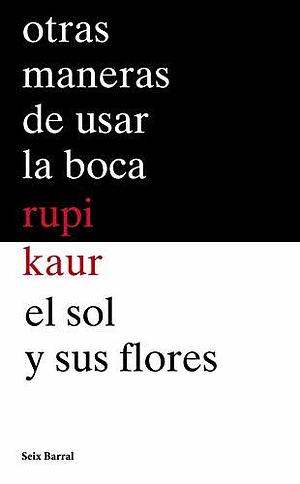 otras
maneras
de usar
la boca
rupi
kaur
el sol
y sus flores

Seix Barral